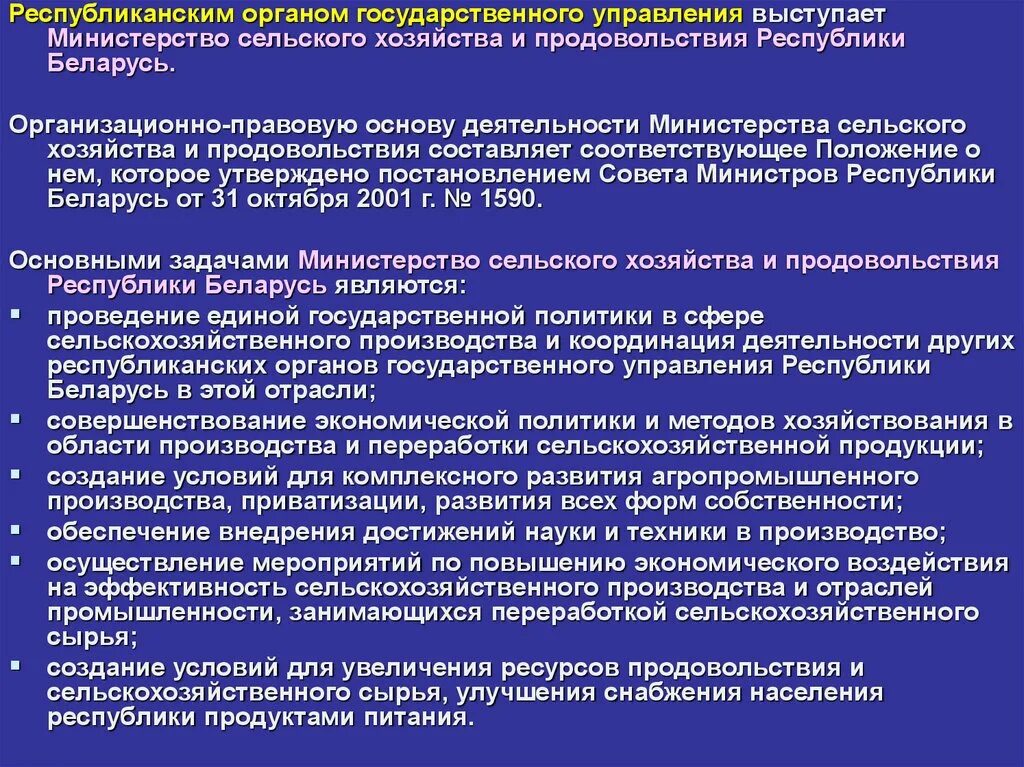 Республиканским органом государственного управления выступает Министерство сельского хозяйства и продовольствия Республики Беларусь.

Организационно-правовую основу деятельности Министерства сельского хозяйства и продовольствия составляет соответствующее Положение о нем, которое утверждено постановлением Совета Министров Республики Беларусь от 31 октября 2001 г. № 1590.

Основными задачами Министерство сельского хозяйства и продовольствия Республики Беларусь являются:
▪ проведение единой государственной политики в сфере сельскохозяйственного производства и координация деятельности других республиканских органов государственного управления Республики Беларусь в этой отрасли;
▪ совершенствование экономической политики и методов хозяйствования в области производства и переработки сельскохозяйственной продукции;
▪ создание условий для комплексного развития агропромышленного производства, приватизации, развития всех форм собственности;
▪ обеспечение внедрения достижений науки и техники в производство;
▪ осуществление мероприятий по повышению экономического воздействия на эффективность сельскохозяйственного производства и отраслей промышленности, занимающихся переработкой сельскохозяйственного сырья;
▪ создание условий для увеличения ресурсов продовольствия и сельскохозяйственного сырья, улучшения снабжения населения республики продуктами питания.